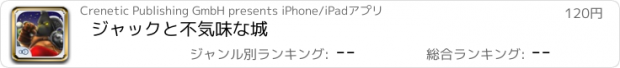 Crenetic Publishing GmbH presents iPhone/iPadアプリ

120円

ジャックと不気味な城

ジャンル別ランキング: --

総合ランキング: --